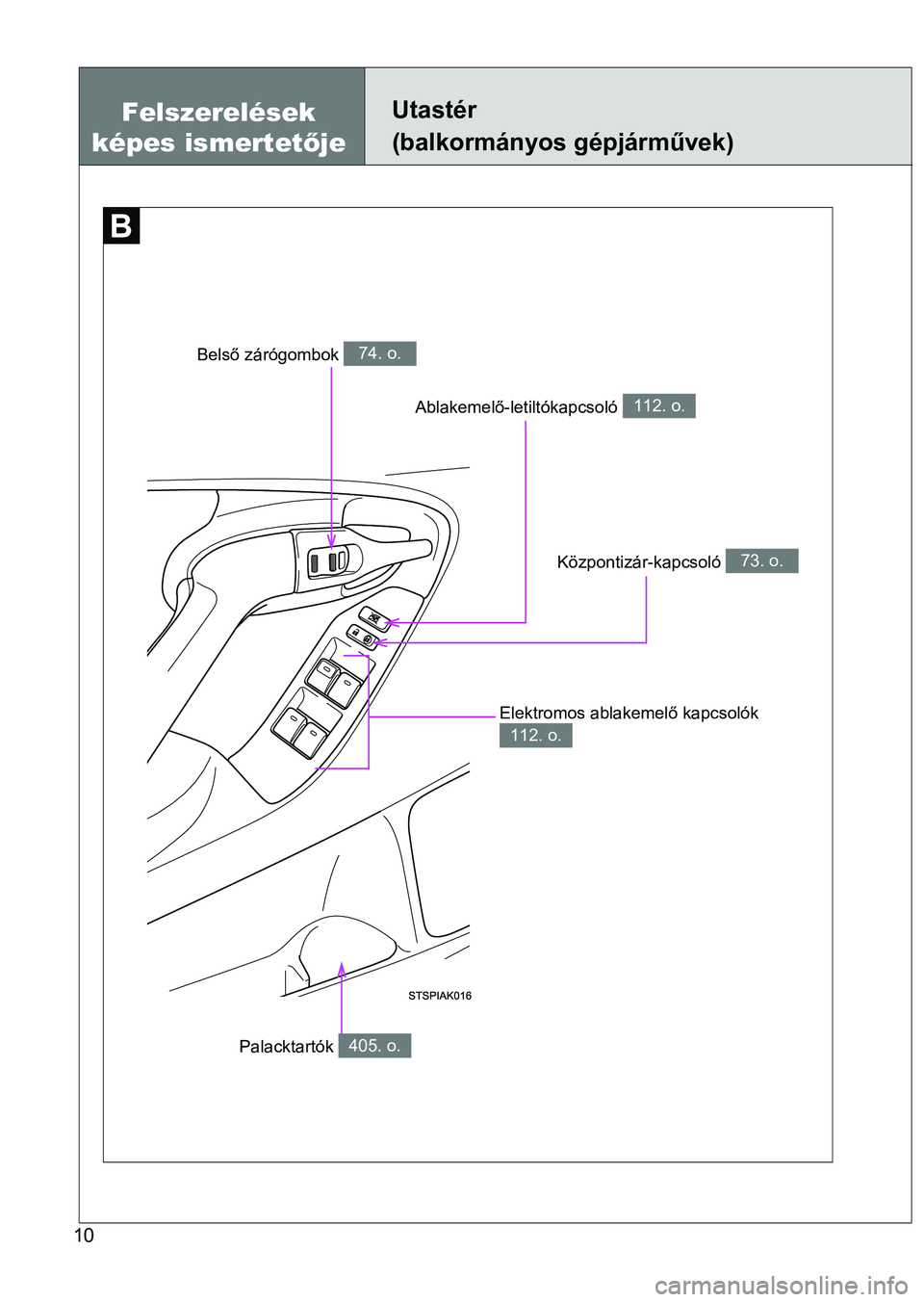 Felszerelések képes ismertetője

Utastér
(balkormányos gépjárművek)

B

Belső zárógombok 74. o.

Ablakemelő-letiltókapcsoló 112. o.

Központizár-kapcsoló 73. o.

Elektromos ablakemelő kapcsolók 112. o.

STSPIAK016

Palacktartók 405. o.

10

carmanualsonline.info